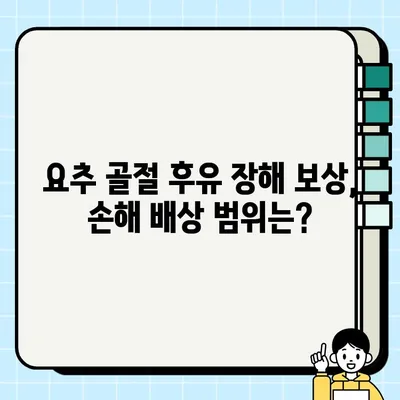 요추 골절 후유 장해 보상, 손해 배상 범위는?